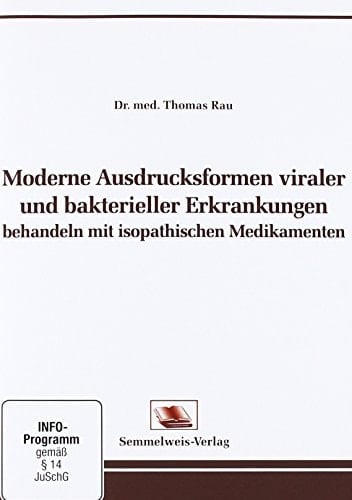 Dr. med. Thomas Rau

Moderne Ausdrucksformen viraler und bakterieller Erkrankungen behandeln mit isopathischen Medikamenten

INFO-Programm gemäß § 14 JuSchG

Semmelweis-Verlag